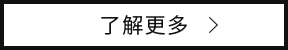 了解更多 >